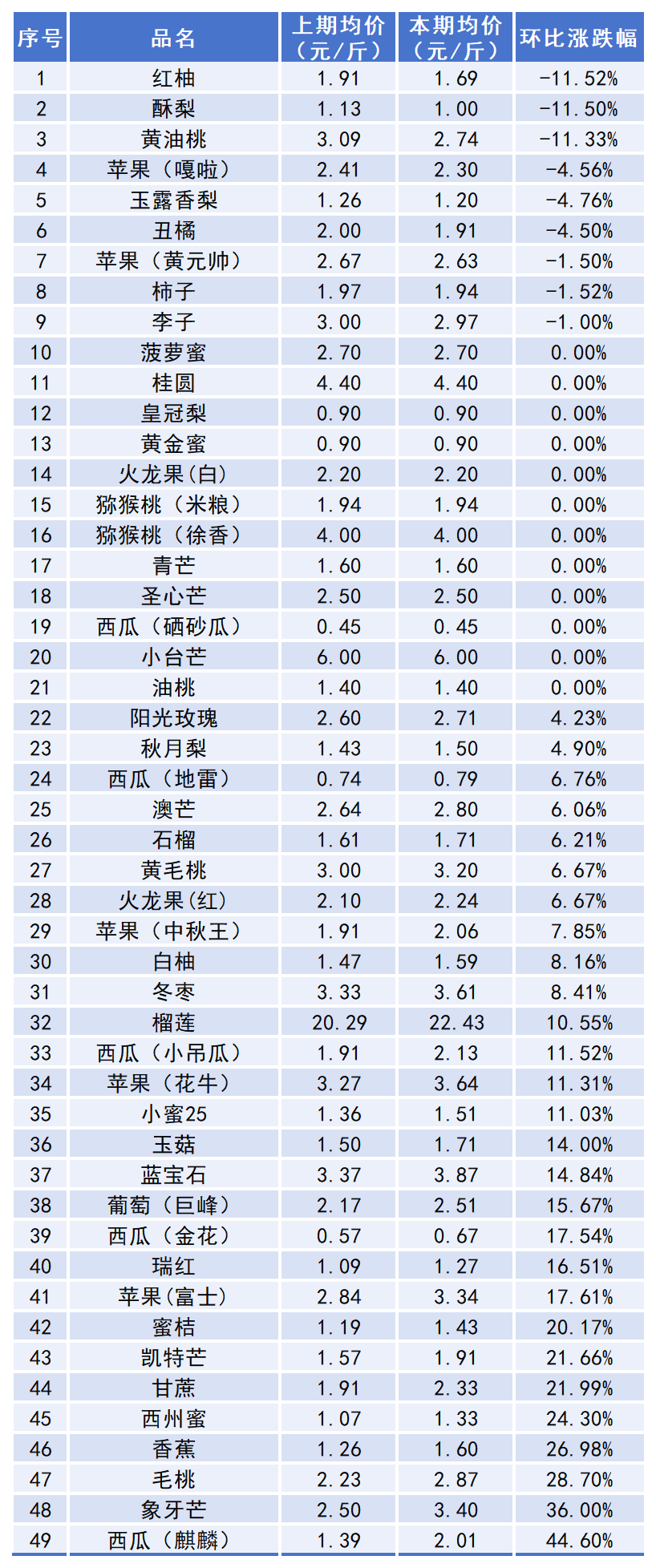 | 序号 | 品名 | 上期均价（元/斤） | 本期均价（元/斤） | 环比涨跌幅 |
|---|---|---|---|---|
| 1 | 红柚 | 1.91 | 1.69 | -11.52% |
| 2 | 酥梨 | 1.13 | 1.00 | -11.50% |
| 3 | 黄油桃 | 3.09 | 2.74 | -11.33% |
| 4 | 苹果（嘎啦） | 2.41 | 2.30 | -4.56% |
| 5 | 玉露香梨 | 1.26 | 1.20 | -4.76% |
| 6 | 丑橘 | 2.00 | 1.91 | -4.50% |
| 7 | 苹果（黄元帅） | 2.67 | 2.63 | -1.50% |
| 8 | 柿子 | 1.97 | 1.94 | -1.52% |
| 9 | 李子 | 3.00 | 2.97 | -1.00% |
| 10 | 菠萝蜜 | 2.70 | 2.70 | 0.00% |
| 11 | 桂圆 | 4.40 | 4.40 | 0.00% |
| 12 | 皇冠梨 | 0.90 | 0.90 | 0.00% |
| 13 | 黄金蜜 | 0.90 | 0.90 | 0.00% |
| 14 | 火龙果(白) | 2.20 | 2.20 | 0.00% |
| 15 | 猕猴桃（米粮） | 1.94 | 1.94 | 0.00% |
| 16 | 猕猴桃（徐香） | 4.00 | 4.00 | 0.00% |
| 17 | 青芒 | 1.60 | 1.60 | 0.00% |
| 18 | 圣心芒 | 2.50 | 2.50 | 0.00% |
| 19 | 西瓜（硒砂瓜） | 0.45 | 0.45 | 0.00% |
| 20 | 小台芒 | 6.00 | 6.00 | 0.00% |
| 21 | 油桃 | 1.40 | 1.40 | 0.00% |
| 22 | 阳光玫瑰 | 2.60 | 2.71 | 4.23% |
| 23 | 秋月梨 | 1.43 | 1.50 | 4.90% |
| 24 | 西瓜（地雷） | 0.74 | 0.79 | 6.76% |
| 25 | 澳芒 | 2.64 | 2.80 | 6.06% |
| 26 | 石榴 | 1.61 | 1.71 | 6.21% |
| 27 | 黄毛桃 | 3.00 | 3.20 | 6.67% |
| 28 | 火龙果(红) | 2.10 | 2.24 | 6.67% |
| 29 | 苹果（中秋王） | 1.91 | 2.06 | 7.85% |
| 30 | 白柚 | 1.47 | 1.59 | 8.16% |
| 31 | 冬枣 | 3.33 | 3.61 | 8.41% |
| 32 | 榴莲 | 20.29 | 22.43 | 10.55% |
| 33 | 西瓜（小吊瓜） | 1.91 | 2.13 | 11.52% |
| 34 | 苹果（花牛） | 3.27 | 3.64 | 11.31% |
| 35 | 小蜜25 | 1.36 | 1.51 | 11.03% |
| 36 | 玉菇 | 1.50 | 1.71 | 14.00% |
| 37 | 蓝宝石 | 3.37 | 3.87 | 14.84% |
| 38 | 葡萄（巨峰） | 2.17 | 2.51 | 15.67% |
| 39 | 西瓜（金花） | 0.57 | 0.67 | 17.54% |
| 40 | 瑞红 | 1.09 | 1.27 | 16.51% |
| 41 | 苹果(富士) | 2.84 | 3.34 | 17.61% |
| 42 | 蜜桔 | 1.19 | 1.43 | 20.17% |
| 43 | 凯特芒 | 1.57 | 1.91 | 21.66% |
| 44 | 甘蔗 | 1.91 | 2.33 | 21.99% |
| 45 | 西州蜜 | 1.07 | 1.33 | 24.30% |
| 46 | 香蕉 | 1.26 | 1.60 | 26.98% |
| 47 | 毛桃 | 2.23 | 2.87 | 28.70% |
| 48 | 象牙芒 | 2.50 | 3.40 | 36.00% |
| 49 | 西瓜（麒麟） | 1.39 | 2.01 | 44.60% |